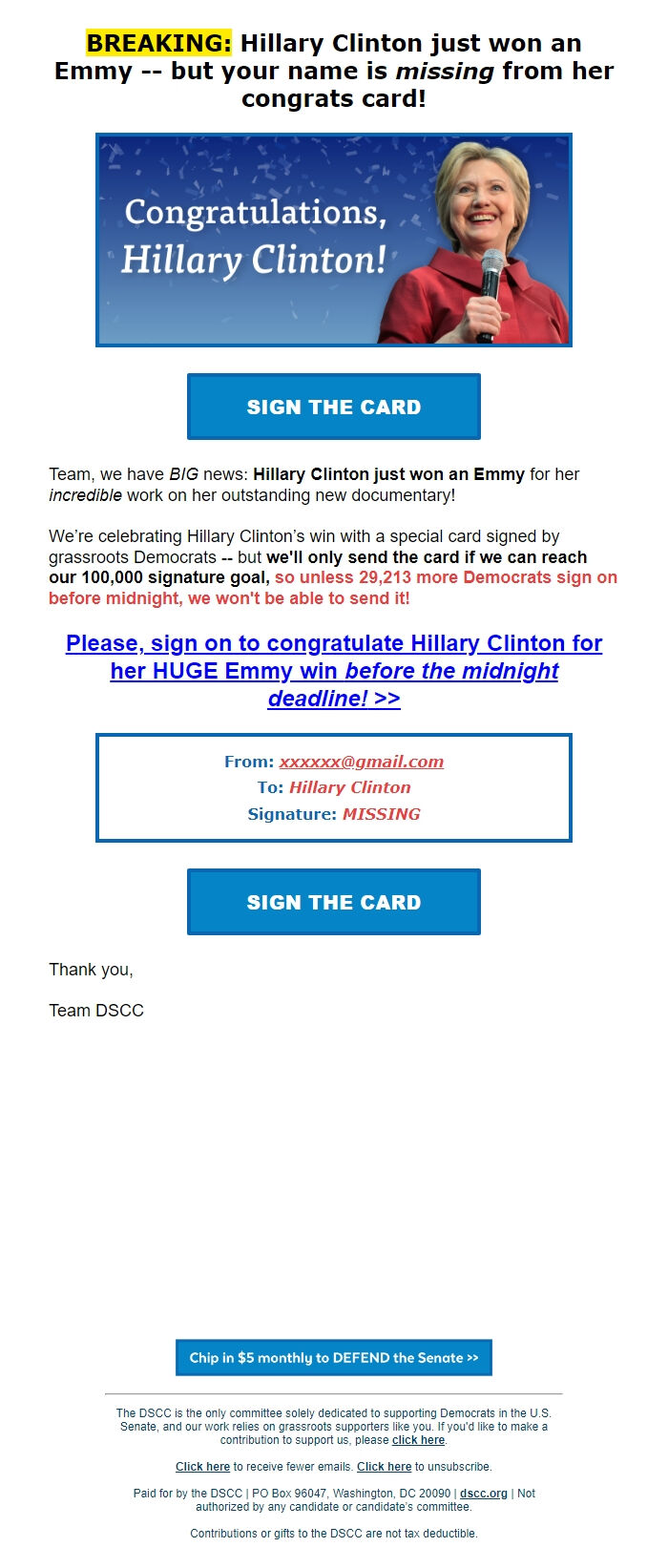 BREAKING: Hillary Clinton just won an Emmy -- but your name is missing from her congrats card!

Congratulations, Hillary Clinton!

SIGN THE CARD

Team, we have BIG news: Hillary Clinton just won an Emmy for her incredible work on her outstanding new documentary!

We're celebrating Hillary Clinton's win with a special card signed by grassroots Democrats -- but we'll only send the card if we can reach our 100,000 signature goal, so unless 29,213 more Democrats sign on before midnight, we won't be able to send it!

Please, sign on to congratulate Hillary Clinton for her HUGE Emmy win before the midnight deadline! >>

From: xxxxxx@gmail.com
To: Hillary Clinton
Signature: MISSING

SIGN THE CARD

Thank you,

Team DSCC

Chip in $5 monthly to DEFEND the Senate >>

The DSCC is the only committee solely dedicated to supporting Democrats in the U.S. Senate, and our work relies on grassroots supporters like you. If you'd like to make a contribution to support us, please click here.

Click here to receive fewer emails. Click here to unsubscribe.

Paid for by the DSCC | PO Box 96047, Washington, DC 20090 | dscc.org | Not authorized by any candidate or candidate's committee.

Contributions or gifts to the DSCC are not tax deductible.